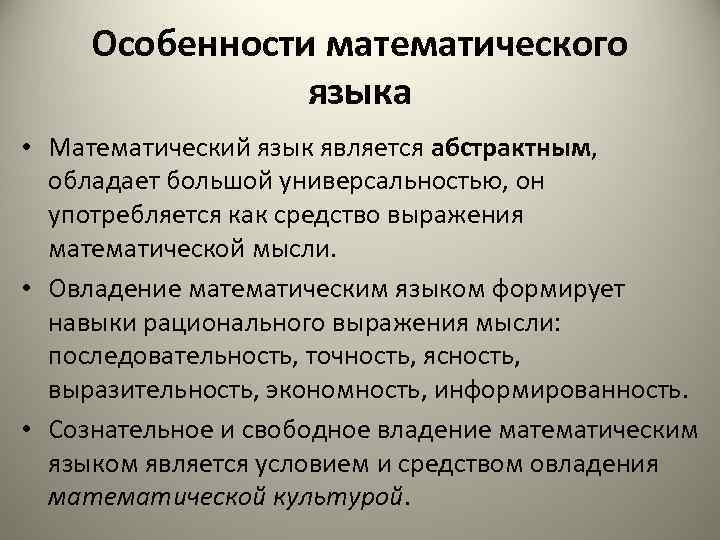 Особенности математического языка

• Математический язык является абстрактным, обладает большой универсальностью, он употребляется как средство выражения математической мысли.
• Овладение математическим языком формирует навыки рационального выражения мысли: последовательность, точность, ясность, выразительность, экономность, информированность.
• Сознательное и свободное владение математическим языком является условием и средством овладения математической культурой.